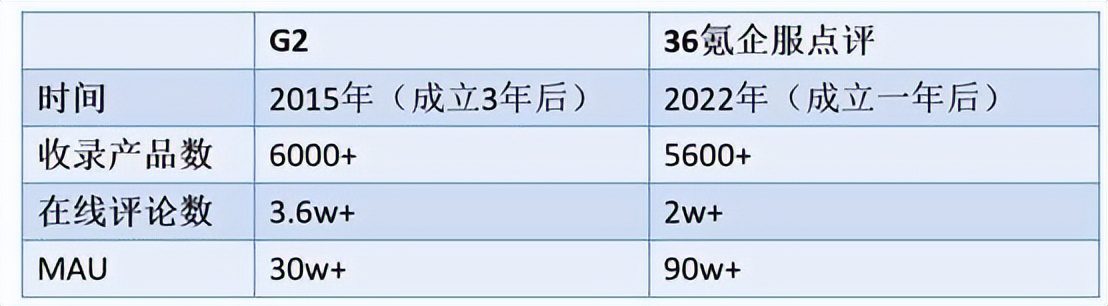 | | G2 | 36氪企服点评 |
|---|---|---|
| 时间 | 2015年（成立3年后） | 2022年（成立一年后） |
| 收录产品数 | 6000+ | 5600+ |
| 在线评论数 | 3.6w+ | 2w+ |
| MAU | 30w+ | 90w+ |